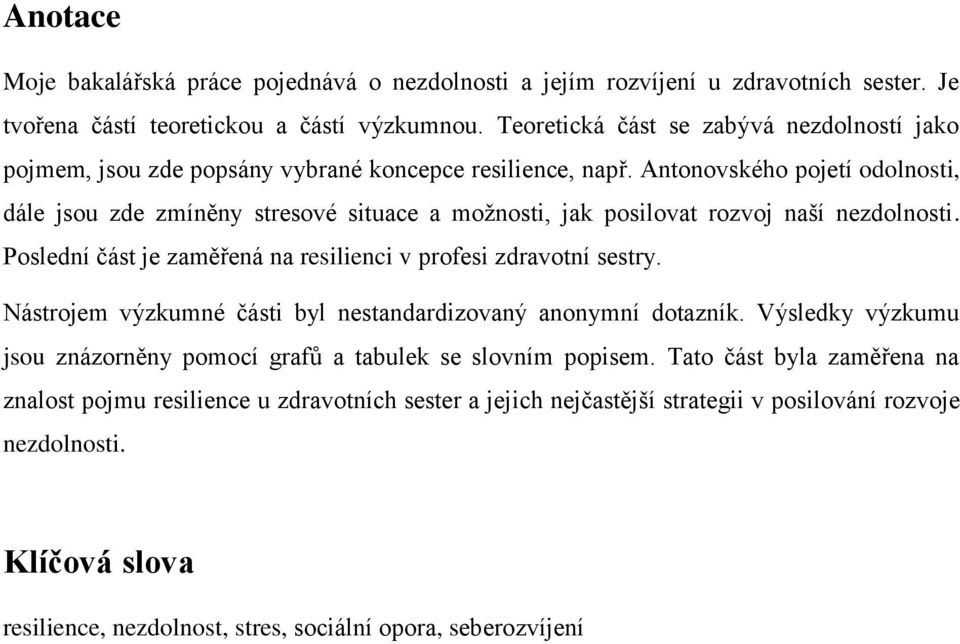 Anotace

Moje bakalářská práce pojednává o nezdolnosti a jejím rozvíjení u zdravotních sester. Je tvořena částí teoretickou a částí výzkumnou. Teoretická část se zabývá nezdolností jako pojmem, jsou zde popsány vybrané koncepce resilience, např. Antonovského pojetí odolnosti, dále jsou zde zmíněny stresové situace a možnosti, jak posilovat rozvoj naší nezdolnosti. Poslední část je zaměřená na resilienci v profesi zdravotní sestry.

Nástrojem výzkumné části byl nestandardizovaný anonymní dotazník. Výsledky výzkumu jsou znázorněny pomocí grafů a tabulek se slovním popisem. Tato část byla zaměřena na znalost pojmu resilience u zdravotních sester a jejich nejčastější strategii v posilování rozvoje nezdolnosti.

Klíčová slova

resilience, nezdolnost, stres, sociální opora, seberozvíjení